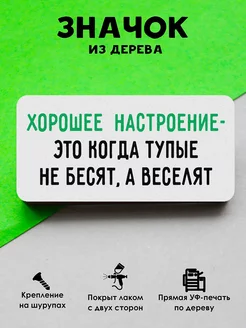 ЗНАЧОК
ИЗ ДЕРЕВА

ХОРОШЕЕ НАСТРОЕНИЕ-
ЭТО КОГДА ТУПЫЕ
НЕ БЕСЯТ, А ВЕСЕЛЯТ

Крепление на шурупах

Покрыт лаком с двух сторон

Прямая УФ-печать по дереву